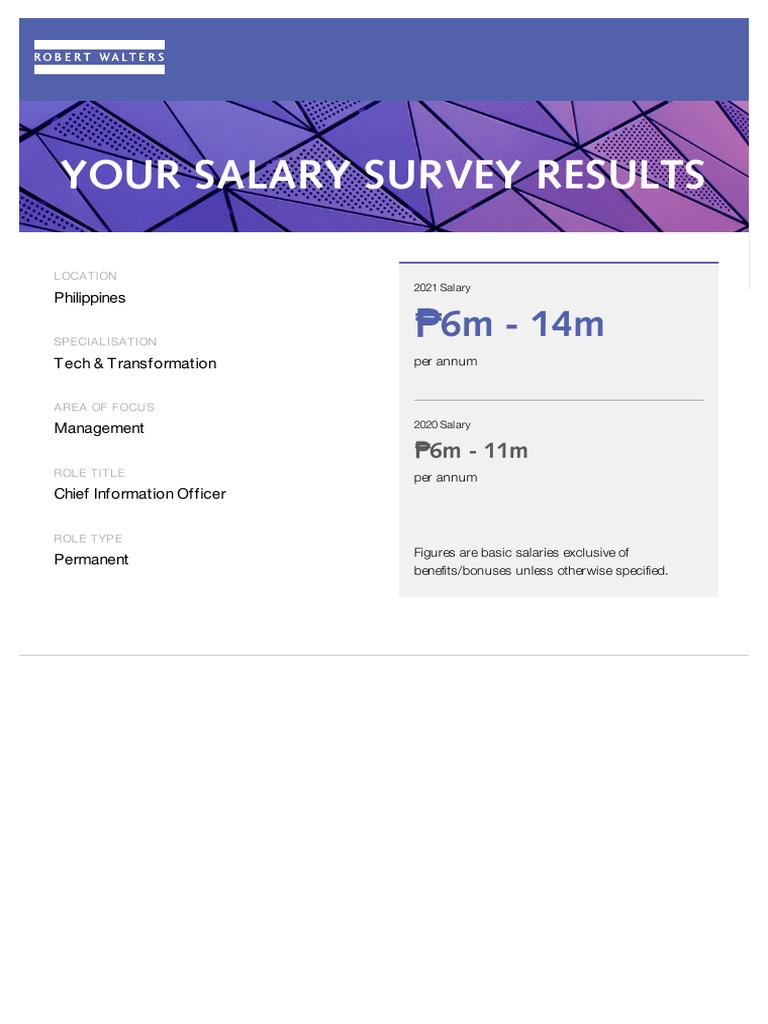 ROBERT WALTERS

YOUR SALARY SURVEY RESULTS

LOCATION
Philippines

SPECIALISATION
Tech & Transformation

AREA OF FOCUS
Management

ROLE TITLE
Chief Information Officer

ROLE TYPE
Permanent

2021 Salary
₱6m - 14m
per annum

2020 Salary
₱6m - 11m
per annum

Figures are basic salaries exclusive of benefits/bonuses unless otherwise specified.